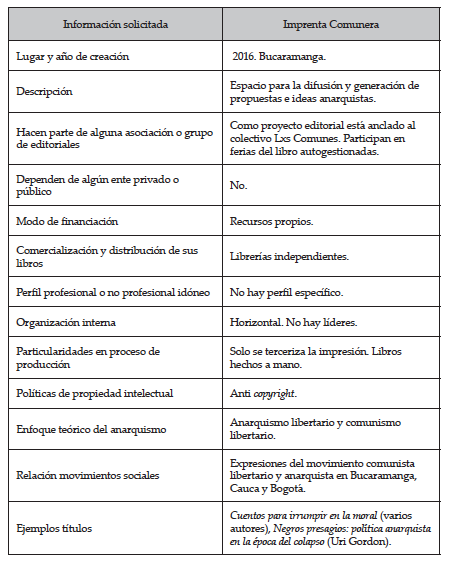 | Información solicitada | Imprenta Comunera |
|---|---|
| Lugar y año de creación | 2016. Bucaramanga. |
| Descripción | Espacio para la difusión y generación de propuestas e ideas anarquistas. |
| Hacen parte de alguna asociación o grupo de editoriales | Como proyecto editorial está anclado al colectivo Lxs Comunes. Participan en ferias del libro autogestionadas. |
| Dependen de algún ente privado o público | No. |
| Modo de financiación | Recursos propios. |
| Comercialización y distribución de sus libros | Librerías independientes. |
| Perfil profesional o no profesional idóneo | No hay perfil específico. |
| Organización interna | Horizontal. No hay líderes. |
| Particularidades en proceso de producción | Solo se terceriza la impresión. Libros hechos a mano. |
| Políticas de propiedad intelectual | Anti copyright. |
| Enfoque teórico del anarquismo | Anarquismo libertario y comunismo libertario. |
| Relación movimientos sociales | Expresiones del movimiento comunista libertario y anarquista en Bucaramanga, Cauca y Bogotá. |
| Ejemplos títulos | Cuentos para irrumpir en la moral (varios autores), Negros presagios: política anarquista en la época del colapso (Uri Gordon). |